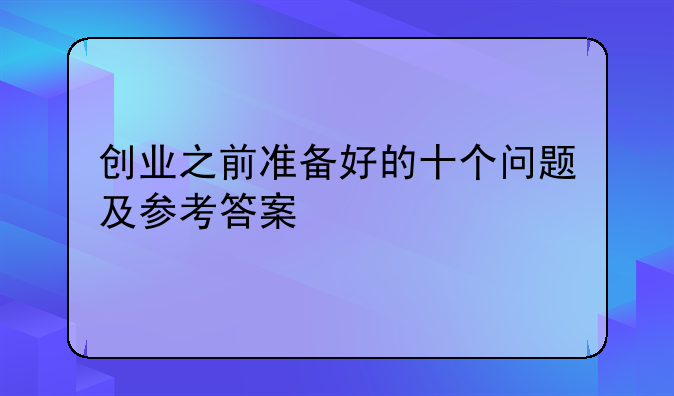 创业之前准备好的十个问题及参考答案